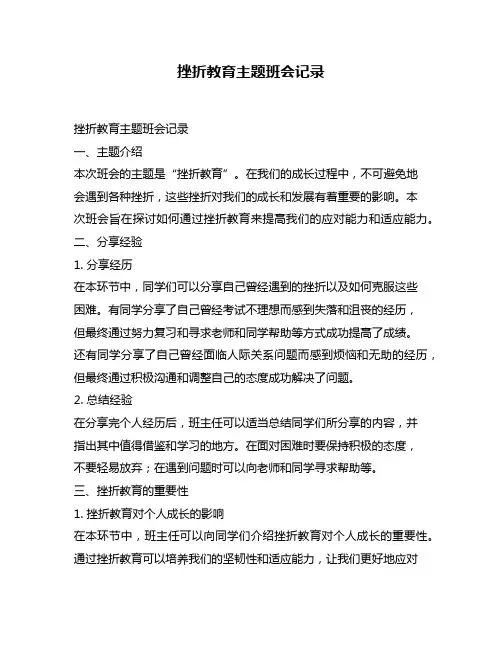 挫折教育主题班会记录

挫折教育主题班会记录

一、主题介绍

本次班会的主题是“挫折教育”。在我们的成长过程中，不可避免地会遇到各种挫折，这些挫折对我们的成长和发展有着重要的影响。本次班会旨在探讨如何通过挫折教育来提高我们的应对能力和适应能力。

二、分享经验

1. 分享经历

在本环节中，同学们可以分享自己曾经遇到的挫折以及如何克服这些困难。有同学分享了自己曾经考试不理想而感到失落和沮丧的经历，但最终通过努力复习和寻求老师和同学帮助等方式成功提高了成绩。还有同学分享了自己曾经面临人际关系问题而感到烦恼和无助的经历，但最终通过积极沟通和调整自己的态度成功解决了问题。

2. 总结经验

在分享完个人经历后，班主任可以适当总结同学们所分享的内容，并指出其中值得借鉴和学习的地方。在面对困难时要保持积极的态度，不要轻易放弃；在遇到问题时可以向老师和同学寻求帮助等。

三、挫折教育的重要性

1. 挫折教育对个人成长的影响

在本环节中，班主任可以向同学们介绍挫折教育对个人成长的重要性。通过挫折教育可以培养我们的坚韧性和适应能力，让我们更好地应对